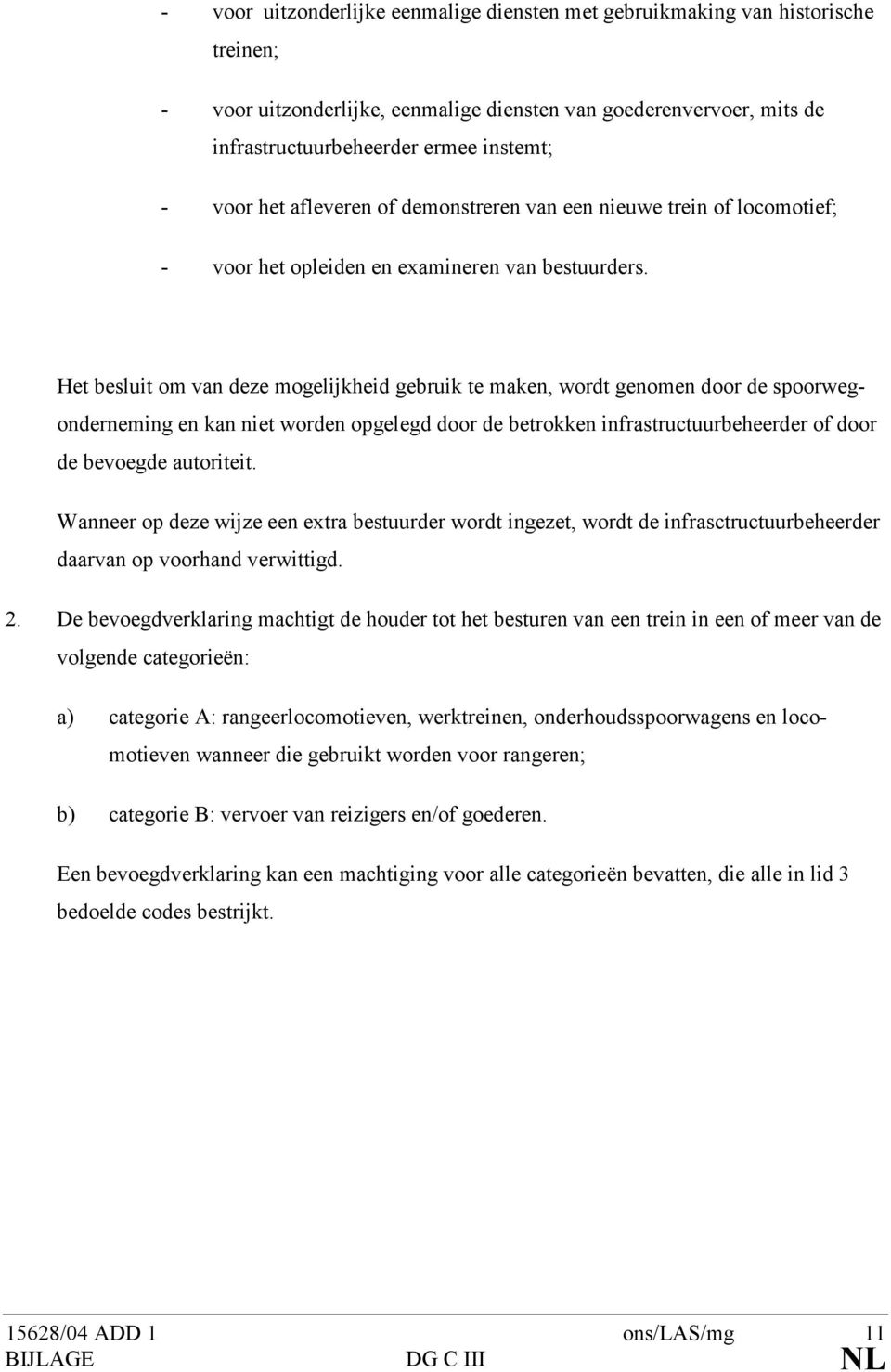 - voor uitzonderlijke eenmalige diensten met gebruikmaking van historische treinen;

- voor uitzonderlijke, eenmalige diensten van goederenvervoer, mits de infrastructuurbeheerder ermee instemt;

- voor het afleveren of demonstreren van een nieuwe trein of locomotief;

- voor het opleiden en examineren van bestuurders.

Het besluit om van deze mogelijkheid gebruik te maken, wordt genomen door de spoorwegonderneming en kan niet worden opgelegd door de betrokken infrastructuurbeheerder of door de bevoegde autoriteit.

Wanneer op deze wijze een extra bestuurder wordt ingezet, wordt de infrasctructuurbeheerder daarvan op voorhand verwittigd.

2. De bevoegdverklaring machtigt de houder tot het besturen van een trein in een of meer van de volgende categorieën:

a) categorie A: rangeerlocomotieven, werktreinen, onderhoudsspoorwagens en locomotieven wanneer die gebruikt worden voor rangeren;

b) categorie B: vervoer van reizigers en/of goederen.

Een bevoegdverklaring kan een machtiging voor alle categorieën bevatten, die alle in lid 3 bedoelde codes bestrijkt.

15628/04 ADD 1 ons/LAS/mg 11
BIJLAGE DG C III NL